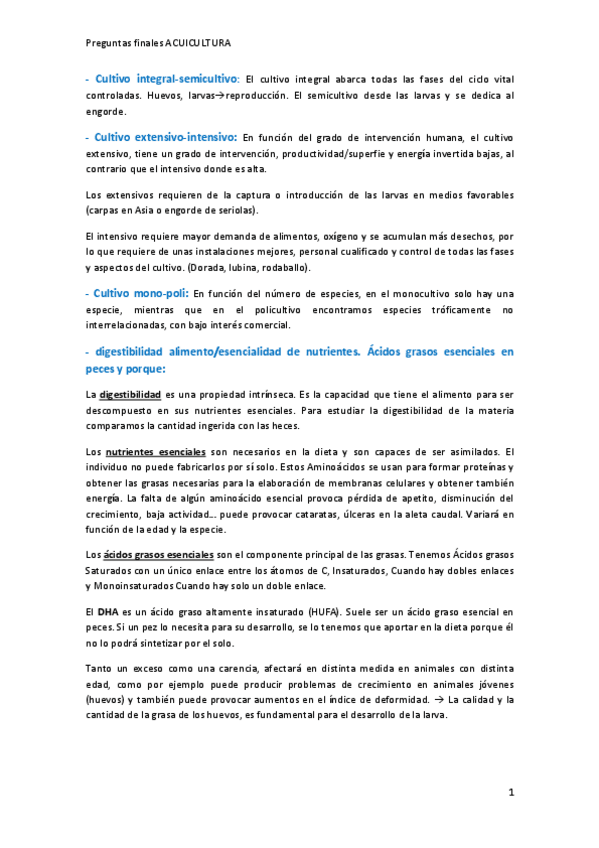 Preguntas finales ACUICULTURA

- Cultivo integral-semicultivo: El cultivo integral abarca todas las fases del ciclo vital controladas. Huevos, larvas→reproducción. El semicultivo desde las larvas y se dedica al engorde.

- Cultivo extensivo-intensivo: En función del grado de intervención humana, el cultivo extensivo, tiene un grado de intervención, productividad/superfie y energía invertida bajas, al contrario que el intensivo donde es alta.

Los extensivos requieren de la captura o introducción de las larvas en medios favorables (carpas en Asia o engorde de seriolas).

El intensivo requiere mayor demanda de alimentos, oxígeno y se acumulan más desechos, por lo que requiere de unas instalaciones mejores, personal cualificado y control de todas las fases y aspectos del cultivo. (Dorada, lubina, rodaballo).

- Cultivo mono-poli: En función del número de especies, en el monocultivo solo hay una especie, mientras que en el policultivo encontramos especies tróficamente no interrelacionadas, con bajo interés comercial.

- digestibilidad alimento/esencialidad de nutrientes. Ácidos grasos esenciales en peces y porque:

La digestibilidad es una propiedad intrínseca. Es la capacidad que tiene el alimento para ser descompuesto en sus nutrientes esenciales. Para estudiar la digestibilidad de la materia comparamos la cantidad ingerida con las heces.

Los nutrientes esenciales son necesarios en la dieta y son capaces de ser asimilados. El individuo no puede fabricarlos por sí solo. Estos Aminoácidos se usan para formar proteínas y obtener las grasas necesarias para la elaboración de membranas celulares y obtener también energía. La falta de algún aminoácido esencial provoca pérdida de apetito, disminución del crecimiento, baja actividad… puede provocar cataratas, úlceras en la aleta caudal. Variará en función de la edad y la especie.

Los ácidos grasos esenciales son el componente principal de las grasas. Tenemos Ácidos grasos Saturados con un único enlace entre los átomos de C, Insaturados, Cuando hay dobles enlaces y Monoinsaturados Cuando hay solo un doble enlace.

El DHA es un ácido graso altamente insaturado (HUFA). Suele ser un ácido graso esencial en peces. Si un pez lo necesita para su desarrollo, se lo tenemos que aportar en la dieta porque él no lo podrá sintetizar por el solo.

Tanto un exceso como una carencia, afectará en distinta medida en animales con distinta edad, como por ejemplo puede producir problemas de crecimiento en animales jóvenes (huevos) y también puede provocar aumentos en el índice de deformidad. → La calidad y la cantidad de la grasa de los huevos, es fundamental para el desarrollo de la larva.

1